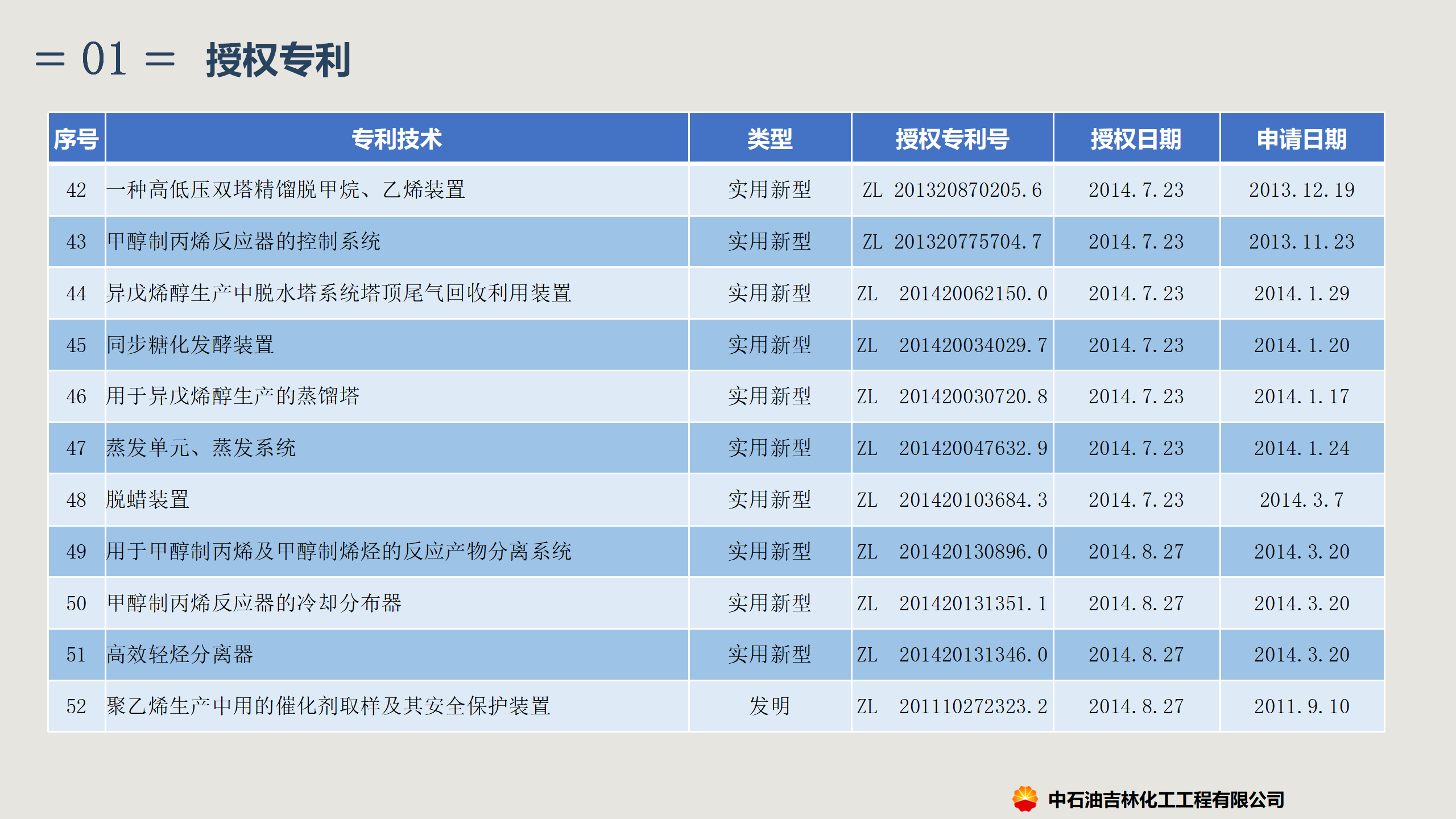 = 01 = 授权专利

| 序号 | 专利技术 | 类型 | 授权专利号 | 授权日期 | 申请日期 |
|---|---|---|---|---|---|
| 42 | 一种高低压双塔精馏脱甲烷、乙烯装置 | 实用新型 | ZL 201320870205.6 | 2014.7.23 | 2013.12.19 |
| 43 | 甲醇制丙烯反应器的控制系统 | 实用新型 | ZL 201320775704.7 | 2014.7.23 | 2013.11.23 |
| 44 | 异戊烯醇生产中脱水塔系统塔顶尾气回收利用装置 | 实用新型 | ZL 201420062150.0 | 2014.7.23 | 2014.1.29 |
| 45 | 同步糖化发酵装置 | 实用新型 | ZL 201420034029.7 | 2014.7.23 | 2014.1.20 |
| 46 | 用于异戊烯醇生产的蒸馏塔 | 实用新型 | ZL 201420030720.8 | 2014.7.23 | 2014.1.17 |
| 47 | 蒸发单元、蒸发系统 | 实用新型 | ZL 201420047632.9 | 2014.7.23 | 2014.1.24 |
| 48 | 脱蜡装置 | 实用新型 | ZL 201420103684.3 | 2014.7.23 | 2014.3.7 |
| 49 | 用于甲醇制丙烯及甲醇制烯烃的反应产物分离系统 | 实用新型 | ZL 201420130896.0 | 2014.8.27 | 2014.3.20 |
| 50 | 甲醇制丙烯反应器的冷却分布器 | 实用新型 | ZL 201420131351.1 | 2014.8.27 | 2014.3.20 |
| 51 | 高效轻烃分离器 | 实用新型 | ZL 201420131346.0 | 2014.8.27 | 2014.3.20 |
| 52 | 聚乙烯生产中用的催化剂取样及其安全保护装置 | 发明 | ZL 201110272323.2 | 2014.8.27 | 2011.9.10 |

中石油吉林化工工程有限公司